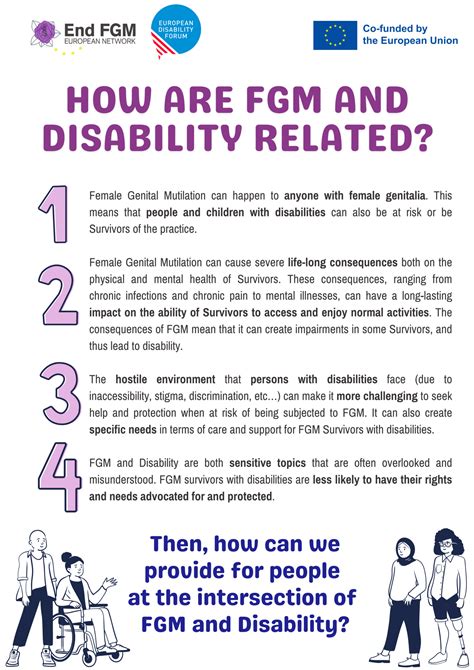 End FGM
EUROPEAN NETWORK

EUROPEAN DISABILITY FORUM

Co-funded by the European Union

HOW ARE FGM AND DISABILITY RELATED?

1

Female Genital Mutilation can happen to anyone with female genitalia. This means that people and children with disabilities can also be at risk or be Survivors of the practice.

2

Female Genital Mutilation can cause severe life-long consequences both on the physical and mental health of Survivors. These consequences, ranging from chronic infections and chronic pain to mental illnesses, can have a long-lasting impact on the ability of Survivors to access and enjoy normal activities. The consequences of FGM mean that it can create impairments in some Survivors, and thus lead to disability.

3

The hostile environment that persons with disabilities face (due to inaccessibility, stigma, discrimination, etc...) can make it more challenging to seek help and protection when at risk of being subjected to FGM. It can also create specific needs in terms of care and support for FGM Survivors with disabilities.

4

FGM and Disability are both sensitive topics that are often overlooked and misunderstood. FGM survivors with disabilities are less likely to have their rights and needs advocated for and protected.

Then, how can we provide for people at the intersection of FGM and Disability?